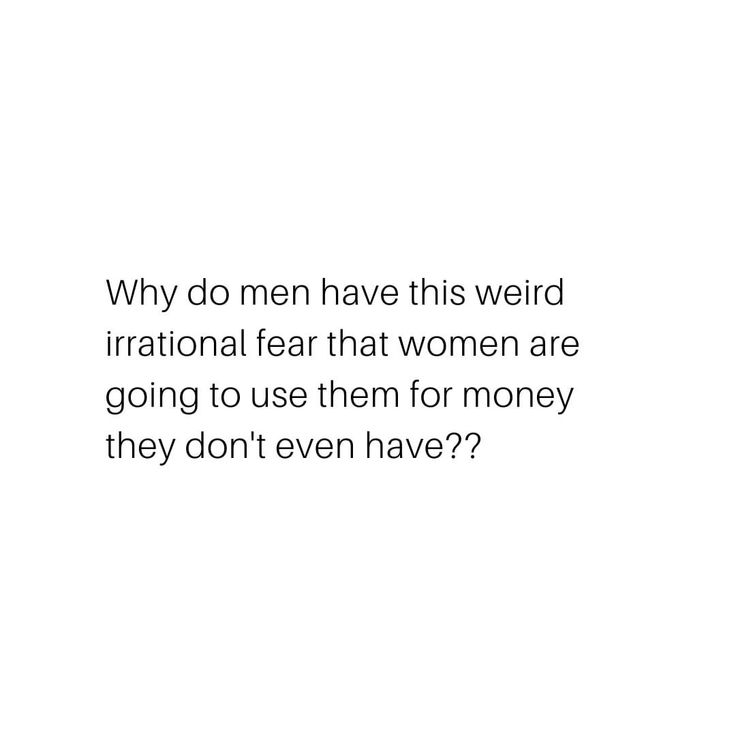 Why do men have this weird irrational fear that women are going to use them for money they don't even have??